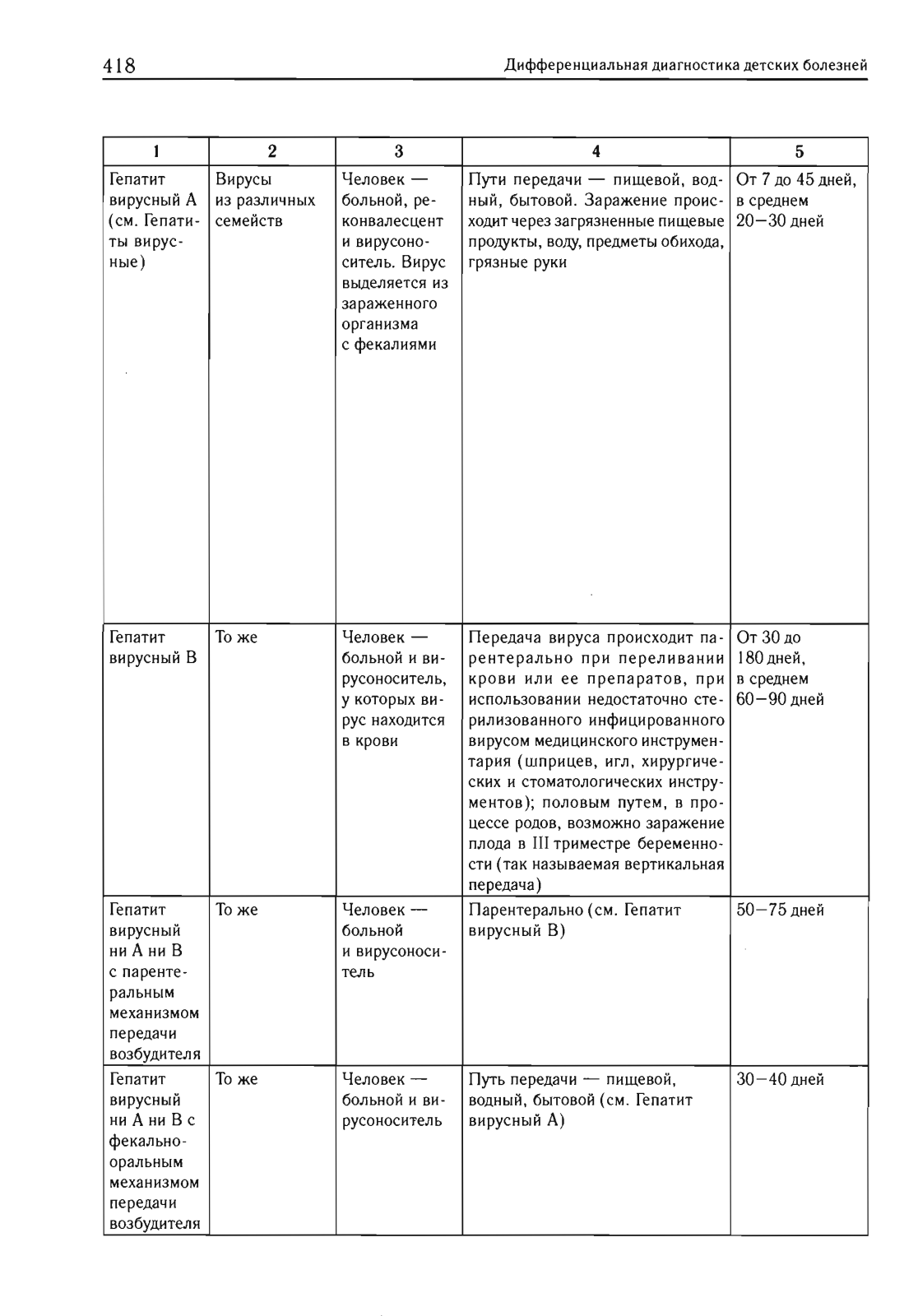 418 Дифференциальная диагностика детских болезней

| 1 | 2 | 3 | 4 | 5 |
|---|---|---|---|---|
| Гепатит вирусный А (см. Гепатиты вирусные) | Вирусы из различных семейств | Человек — больной, реконвалесцент и вирусоноситель. Вирус выделяется из зараженного организма с фекалиями | Пути передачи — пищевой, водный, бытовой. Заражение происходит через загрязненные пищевые продукты, воду, предметы обихода, грязные руки | От 7 до 45 дней, в среднем 20—30 дней |
| Гепатит вирусный В | То же | Человек — больной и вирусоноситель, у которых вирус находится в крови | Передача вируса происходит парентерально при переливании крови или ее препаратов, при использовании недостаточно стерилизованного инфицированного вирусом медицинского инструментария (шприцев, игл, хирургических и стоматологических инструментов); половым путем, в процессе родов, возможно заражение плода в III триместре беременности (так называемая вертикальная передача) | От 30 до 180 дней, в среднем 60—90 дней |
| Гепатит вирусный ни А ни В с парентеральным механизмом передачи возбудителя | То же | Человек — больной и вирусоноситель | Парентерально (см. Гепатит вирусный В) | 50—75 дней |
| Гепатит вирусный ни А ни В с фекально-оральным механизмом передачи возбудителя | То же | Человек — больной и вирусоноситель | Путь передачи — пищевой, водный, бытовой (см. Гепатит вирусный А) | 30—40 дней |